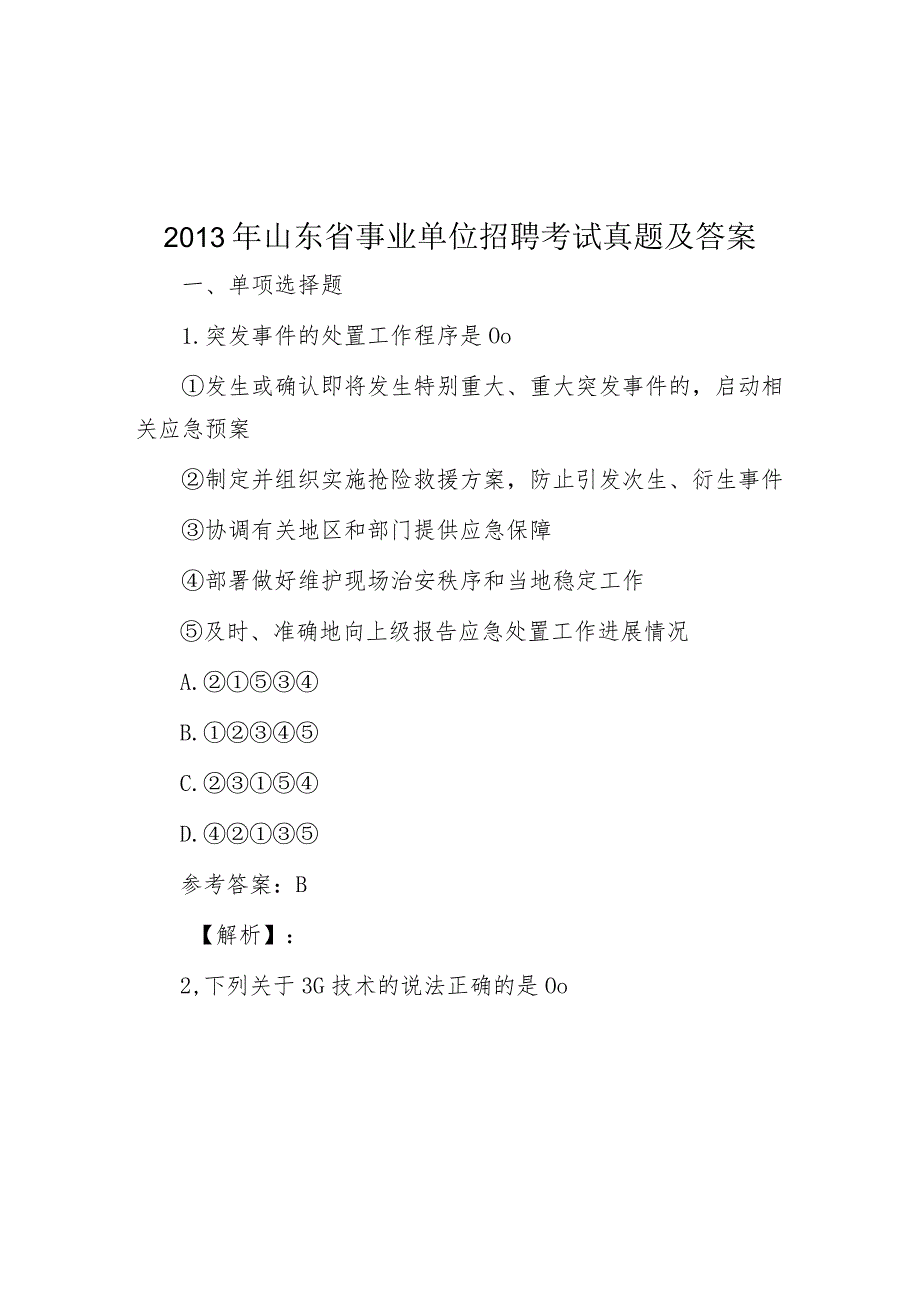 2013年山东省事业单位招聘考试真题及答案

一、单项选择题

1.突发事件的处置工作程序是0o

①发生或确认即将发生特别重大、重大突发事件的，启动相关应急预案

②制定并组织实施抢险救援方案，防止引发次生、衍生事件

③协调有关地区和部门提供应急保障

④部署做好维护现场治安秩序和当地稳定工作

⑤及时、准确地向上级报告应急处置工作进展情况

A.②①⑤③④

B.①②③④⑤

C.②③①⑤④

D.④②①③⑤

参考答案：B

【解析】：

2,下列关于3G技术的说法正确的是0o